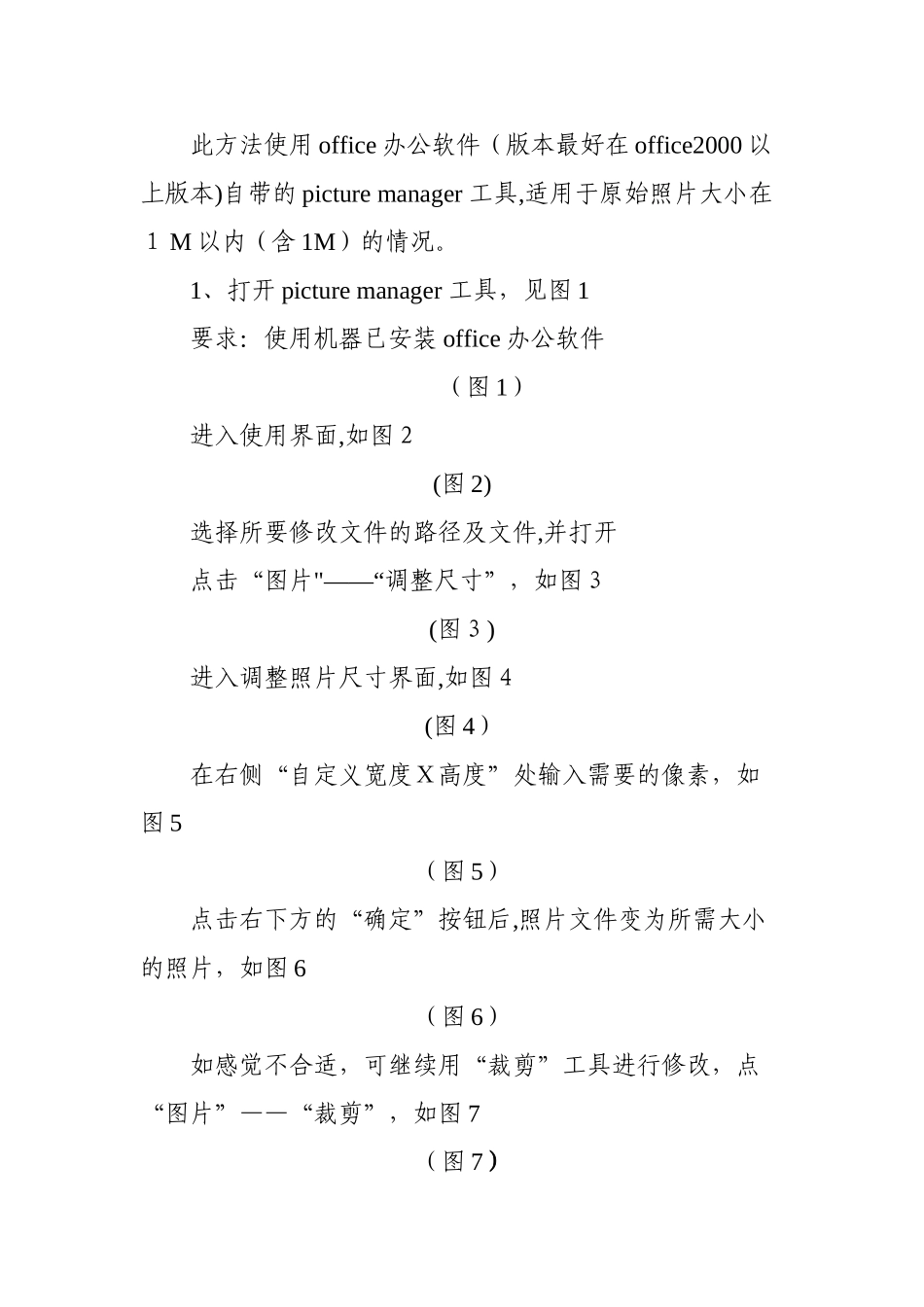 此方法使用 office 办公软件（版本最好在 office2000 以上版本)自带的 picture manager 工具,适用于原始照片大小在 1 M 以内（含 1M）的情况。

1、打开 picture manager 工具，见图 1

要求：使用机器已安装 office 办公软件

（图 1）

进入使用界面,如图 2

(图 2)

选择所要修改文件的路径及文件,并打开

点击“图片"——“调整尺寸”，如图 3

(图 3 )

进入调整照片尺寸界面,如图 4

(图 4）

在右侧“自定义宽度 X 高度”处输入需要的像素，如图 5

（图 5）

点击右下方的“确定”按钮后,照片文件变为所需大小的照片，如图 6

（图 6）

如感觉不合适，可继续用“裁剪”工具进行修改，点“图片”——“裁剪”，如图 7

（图 7）